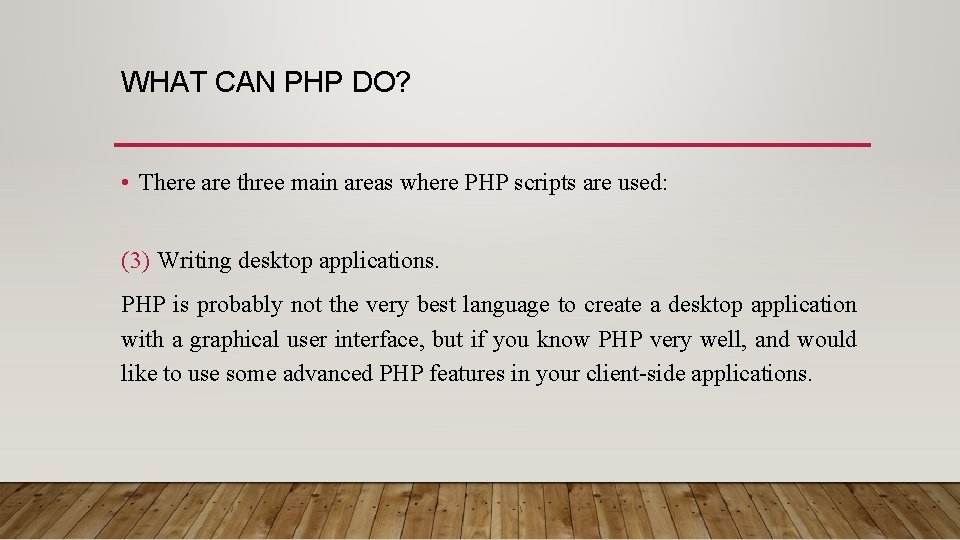 WHAT CAN PHP DO?

• There are three main areas where PHP scripts are used:

(3) Writing desktop applications.

PHP is probably not the very best language to create a desktop application with a graphical user interface, but if you know PHP very well, and would like to use some advanced PHP features in your client-side applications.